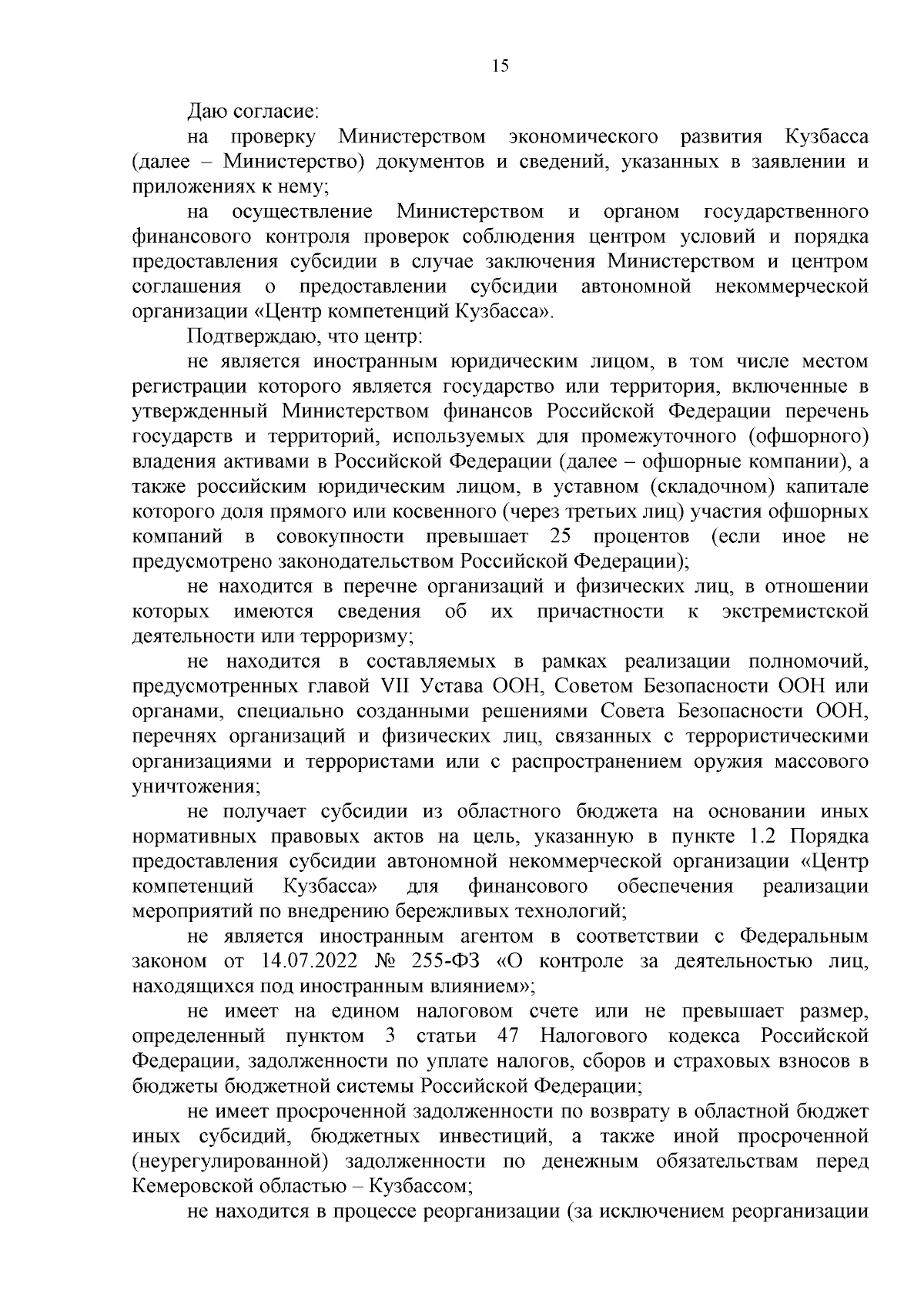 15

Даю согласие:

на проверку Министерством экономического развития Кузбасса (далее – Министерство) документов и сведений, указанных в заявлении и приложениях к нему;

на осуществление Министерством и органом государственного финансового контроля проверок соблюдения центром условий и порядка предоставления субсидии в случае заключения Министерством и центром соглашения о предоставлении субсидии автономной некоммерческой организации «Центр компетенций Кузбасса».

Подтверждаю, что центр:

не является иностранным юридическим лицом, в том числе местом регистрации которого является государство или территория, включенные в утвержденный Министерством финансов Российской Федерации перечень государств и территорий, используемых для промежуточного (офшорного) владения активами в Российской Федерации (далее – офшорные компании), а также российским юридическим лицом, в уставном (складочном) капитале которого доля прямого или косвенного (через третьих лиц) участия офшорных компаний в совокупности превышает 25 процентов (если иное не предусмотрено законодательством Российской Федерации);

не находится в перечне организаций и физических лиц, в отношении которых имеются сведения об их причастности к экстремистской деятельности или терроризму;

не находится в составляемых в рамках реализации полномочий, предусмотренных главой VII Устава ООН, Советом Безопасности ООН или органами, специально созданными решениями Совета Безопасности ООН, перечнях организаций и физических лиц, связанных с террористическими организациями и террористами или с распространением оружия массового уничтожения;

не получает субсидии из областного бюджета на основании иных нормативных правовых актов на цель, указанную в пункте 1.2 Порядка предоставления субсидии автономной некоммерческой организации «Центр компетенций Кузбасса» для финансового обеспечения реализации мероприятий по внедрению бережливых технологий;

не является иностранным агентом в соответствии с Федеральным законом от 14.07.2022 № 255-ФЗ «О контроле за деятельностью лиц, находящихся под иностранным влиянием»;

не имеет на едином налоговом счете или не превышает размер, определенный пунктом 3 статьи 47 Налогового кодекса Российской Федерации, задолженности по уплате налогов, сборов и страховых взносов в бюджеты бюджетной системы Российской Федерации;

не имеет просроченной задолженности по возврату в областной бюджет иных субсидий, бюджетных инвестиций, а также иной просроченной (неурегулированной) задолженности по денежным обязательствам перед Кемеровской областью – Кузбассом;

не находится в процессе реорганизации (за исключением реорганизации